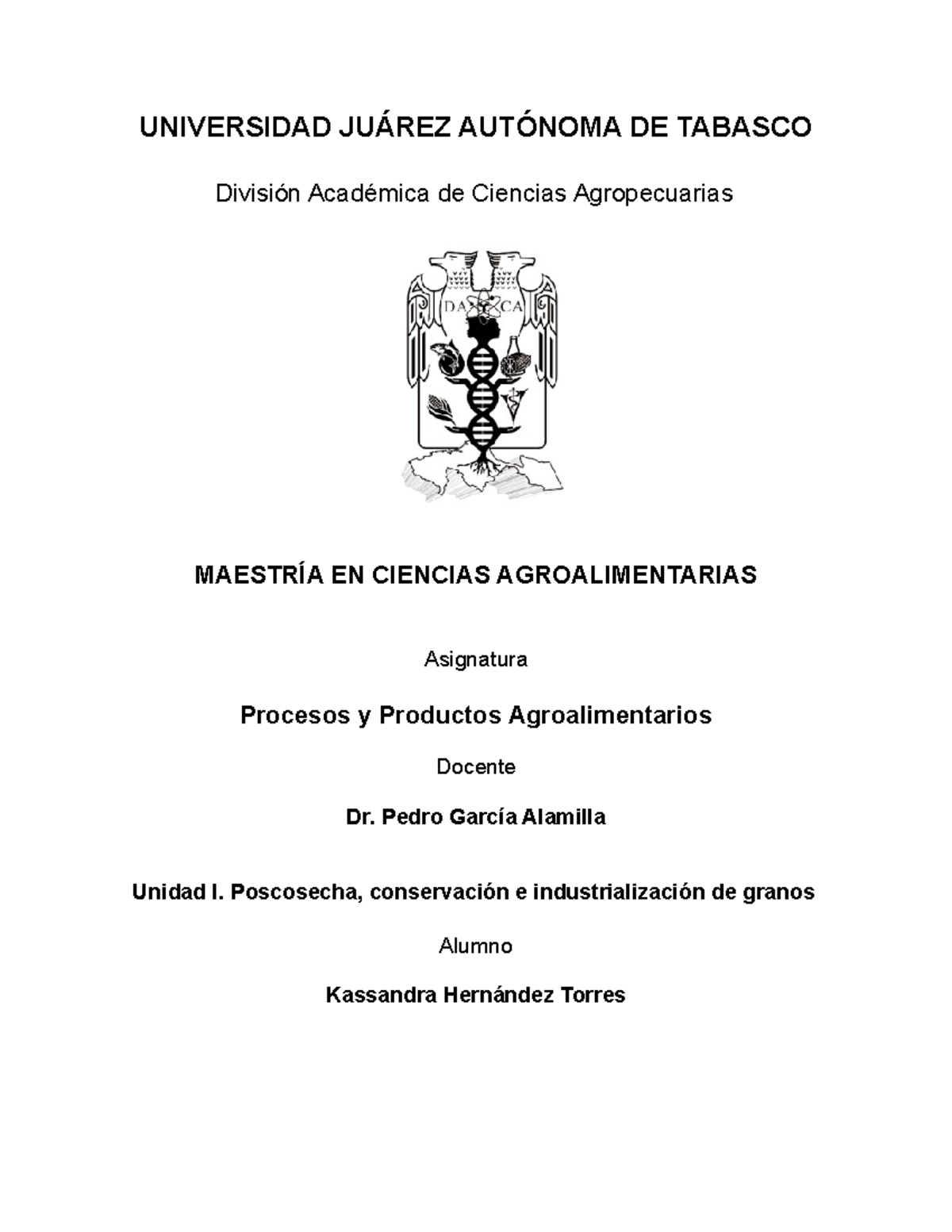 UNIVERSIDAD JUÁREZ AUTÓNOMA DE TABASCO

División Académica de Ciencias Agropecuarias

DA CA

MAESTRÍA EN CIENCIAS AGROALIMENTARIAS

Asignatura

Procesos y Productos Agroalimentarios

Docente

Dr. Pedro García Alamilla

Unidad I. Poscosecha, conservación e industrialización de granos

Alumno

Kassandra Hernández Torres